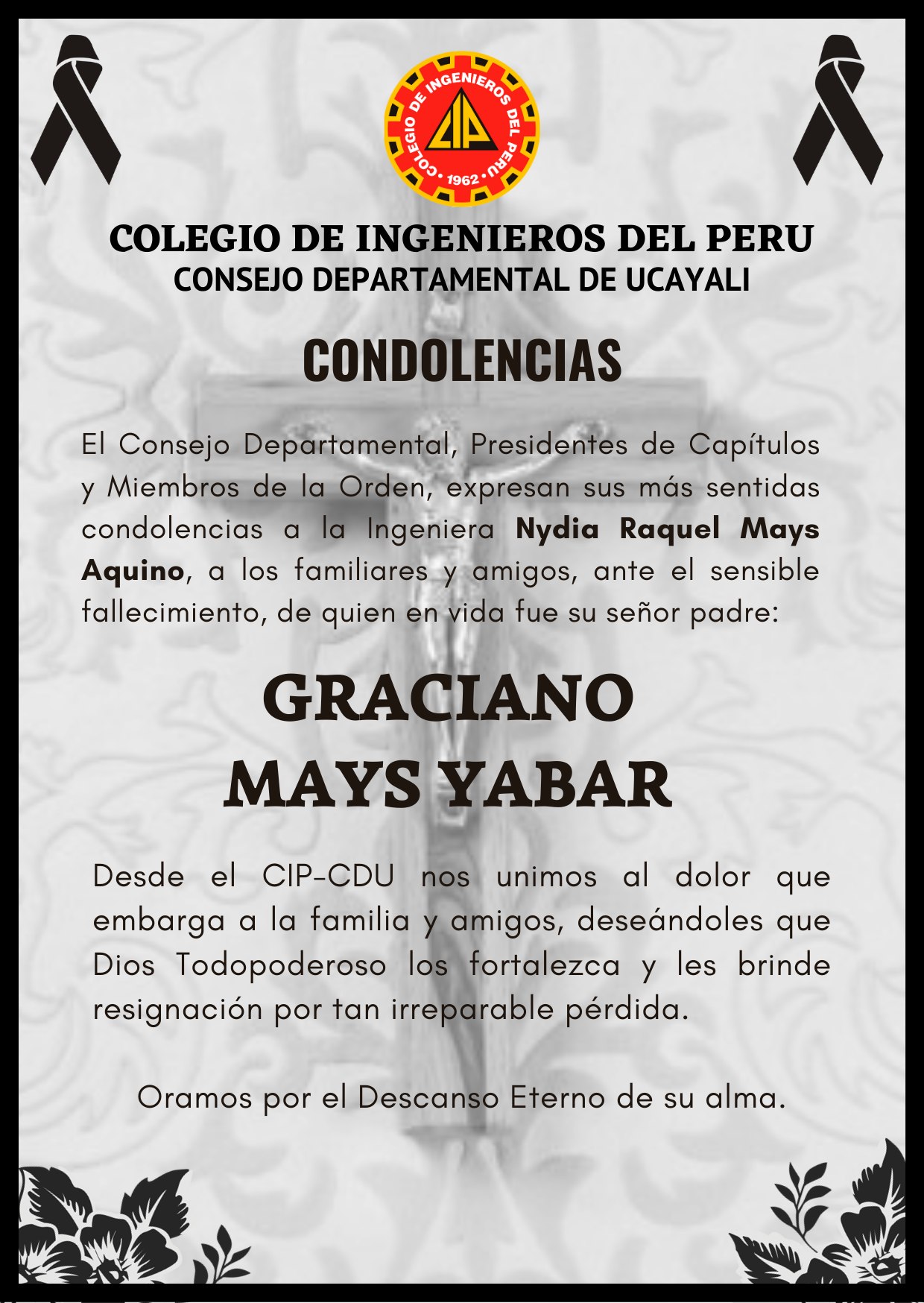 COLEGIO DE INGENIEROS DEL PERU
CIP
1962

COLEGIO DE INGENIEROS DEL PERU
CONSEJO DEPARTAMENTAL DE UCAYALI

CONDOLENCIAS

El Consejo Departamental, Presidentes de Capítulos y Miembros de la Orden, expresan sus más sentidas condolencias a la Ingeniera Nydia Raquel Mays Aquino, a los familiares y amigos, ante el sensible fallecimiento, de quien en vida fue su señor padre:

GRACIANO
MAYS YABAR

Desde el CIP-CDU nos unimos al dolor que embarga a la familia y amigos, deseándoles que Dios Todopoderoso los fortalezca y les brinde resignación por tan irreparable pérdida.

Oramos por el Descanso Eterno de su alma.